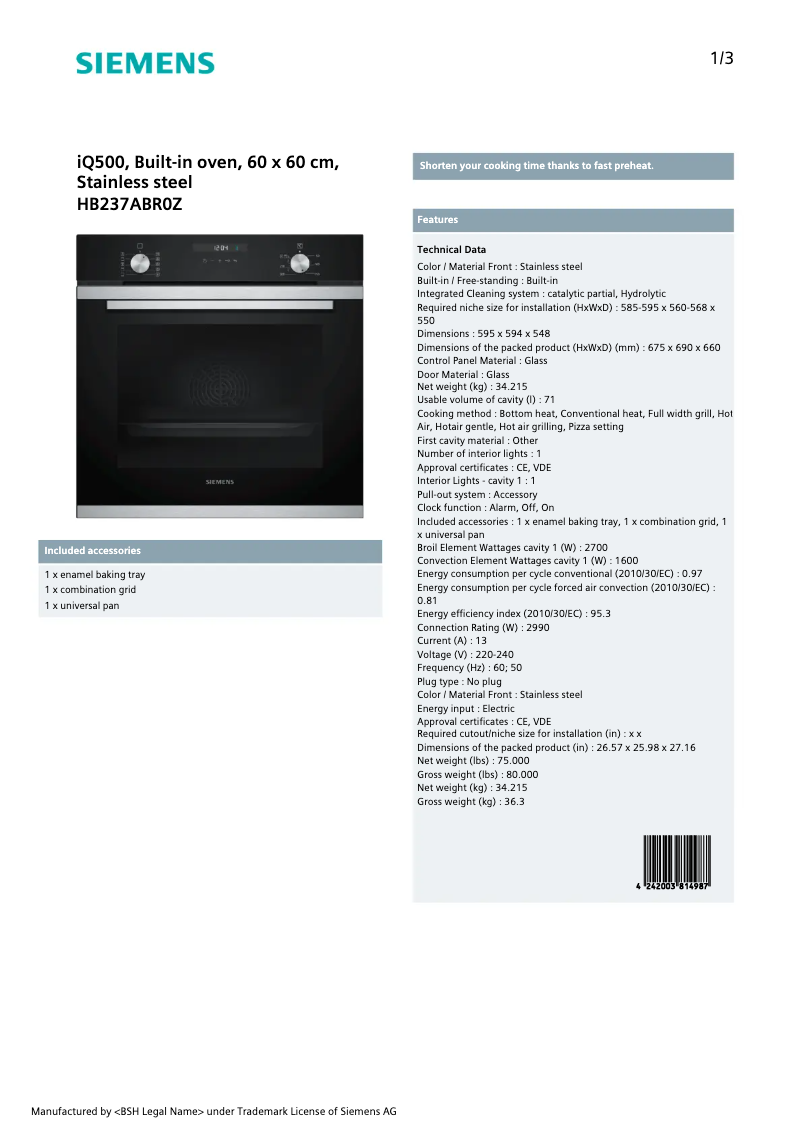 SIEMENS

1/3

iQ500, Built-in oven, 60 x 60 cm, Stainless steel
HB237ABR0Z

12:04

SIEMENS

Included accessories

1 x enamel baking tray
1 x combination grid
1 x universal pan

Shorten your cooking time thanks to fast preheat.

Features

Technical Data
Color / Material Front : Stainless steel
Built-in / Free-standing : Built-in
Integrated Cleaning system : catalytic partial, Hydrolytic
Required niche size for installation (HxWxD) : 585-595 x 560-568 x 550
Dimensions : 595 x 594 x 548
Dimensions of the packed product (HxWxD) (mm) : 675 x 690 x 660
Control Panel Material : Glass
Door Material : Glass
Net weight (kg) : 34.215
Usable volume of cavity (l) : 71
Cooking method : Bottom heat, Conventional heat, Full width grill, Hot Air, Hotair gentle, Hot air grilling, Pizza setting
First cavity material : Other
Number of interior lights : 1
Approval certificates : CE, VDE
Interior Lights - cavity 1 : 1
Pull-out system : Accessory
Clock function : Alarm, Off, On
Included accessories : 1 x enamel baking tray, 1 x combination grid, 1 x universal pan
Broil Element Wattages cavity 1 (W) : 2700
Convection Element Wattages cavity 1 (W) : 1600
Energy consumption per cycle conventional (2010/30/EC) : 0.97
Energy consumption per cycle forced air convection (2010/30/EC) : 0.81
Energy efficiency index (2010/30/EC) : 95.3
Connection Rating (W) : 2990
Current (A) : 13
Voltage (V) : 220-240
Frequency (Hz) : 60; 50
Plug type : No plug
Color / Material Front : Stainless steel
Energy input : Electric
Approval certificates : CE, VDE
Required cutout/niche size for installation (in) : x x
Dimensions of the packed product (in) : 26.57 x 25.98 x 27.16
Net weight (lbs) : 75.000
Gross weight (lbs) : 80.000
Net weight (kg) : 34.215
Gross weight (kg) : 36.3

4 242003 814987

Manufactured by <BSH Legal Name> under Trademark License of Siemens AG